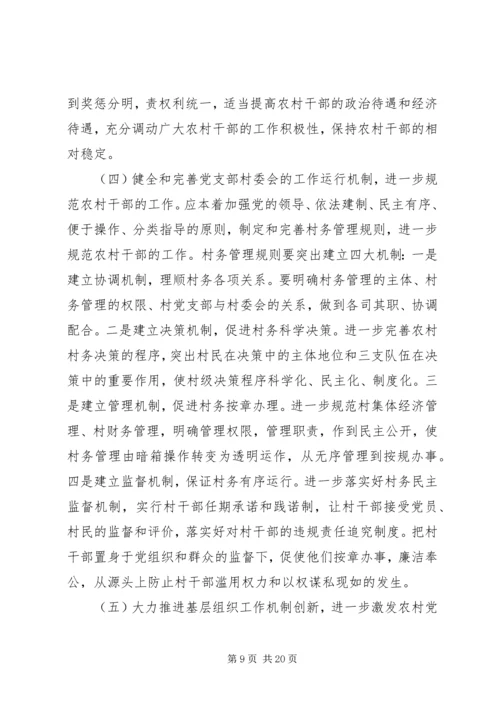 到奖惩分明，责权利统一，适当提高农村干部的政治待遇和经济待遇，充分调动广大农村干部的工作积极性，保持农村干部的相对稳定。

（四）健全和完善党支部村委会的工作运行机制，进一步规范农村干部的工作。应本着加强党的领导、依法建制、民主有序、便于操作、分类指导的原则，制定和完善村务管理规则，进一步规范农村干部的工作。村务管理规则要突出建立四大机制：一是建立协调机制，理顺村务各项关系。要明确村务管理的主体、村务管理的权限、村党支部与村委会的关系，做到各司其职、协调配合。二是建立决策机制，促进村务科学决策。进一步完善农村村务决策的程序，突出村民在决策中的主体地位和三支队伍在决策中的重要作用，使村级决策程序科学化、民主化、制度化。三是建立管理机制，促进村务按章办理。进一步规范村集体经济管理、村财务管理，明确管理权限，管理职责，作到民主公开，使村务管理由暗箱操作转变为透明运作，从无序管理到按规办事。四是建立监督机制，保证村务有序运行。进一步落实好村务民主监督机制，实行村干部任期承诺和践诺制，让村干部接受党员、村民的监督和评价，落实好对村干部的违规责任追究制度。把村干部置身于党组织和群众的监督下，促使他们按章办事，廉洁奉公，从源头上防止村干部滥用权力和以权谋私现如的发生。

（五）大力推进基层组织工作机制创新，进一步激发农村党

第 9 页 共 20 页